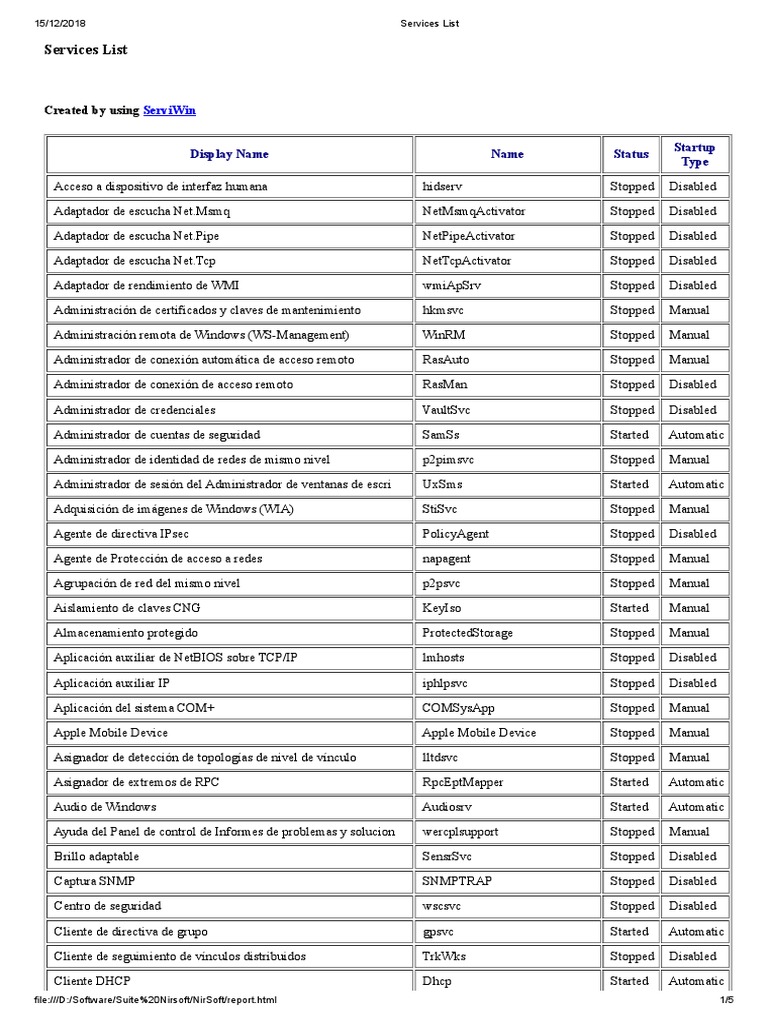 15/12/2018 Services List

Services List

Created by using ServiWin

| Display Name | Name | Status | Startup Type |
|---|---|---|---|
| Acceso a dispositivo de interfaz humana | hidserv | Stopped | Disabled |
| Adaptador de escucha Net.Msmq | NetMsmqActivator | Stopped | Disabled |
| Adaptador de escucha Net.Pipe | NetPipeActivator | Stopped | Disabled |
| Adaptador de escucha Net.Tcp | NetTcpActivator | Stopped | Disabled |
| Adaptador de rendimiento de WMI | wmiApSrv | Stopped | Disabled |
| Administración de certificados y claves de mantenimiento | hkmsvc | Stopped | Manual |
| Administración remota de Windows (WS-Management) | WinRM | Stopped | Manual |
| Administrador de conexión automática de acceso remoto | RasAuto | Stopped | Manual |
| Administrador de conexión de acceso remoto | RasMan | Stopped | Disabled |
| Administrador de credenciales | VaultSvc | Stopped | Disabled |
| Administrador de cuentas de seguridad | SamSs | Started | Automatic |
| Administrador de identidad de redes de mismo nivel | p2pimsvc | Stopped | Manual |
| Administrador de sesión del Administrador de ventanas de escri | UxSms | Started | Automatic |
| Adquisición de imágenes de Windows (WIA) | StiSvc | Stopped | Manual |
| Agente de directiva IPsec | PolicyAgent | Stopped | Disabled |
| Agente de Protección de acceso a redes | napagent | Stopped | Manual |
| Agrupación de red del mismo nivel | p2psvc | Stopped | Manual |
| Aislamiento de claves CNG | KeyIso | Started | Manual |
| Almacenamiento protegido | ProtectedStorage | Stopped | Manual |
| Aplicación auxiliar de NetBIOS sobre TCP/IP | lmhosts | Stopped | Disabled |
| Aplicación auxiliar IP | iphlpsvc | Stopped | Disabled |
| Aplicación del sistema COM+ | COMSysApp | Stopped | Manual |
| Apple Mobile Device | Apple Mobile Device | Stopped | Manual |
| Asignador de detección de topologías de nivel de vínculo | lltdsvc | Stopped | Manual |
| Asignador de extremos de RPC | RpcEptMapper | Started | Automatic |
| Audio de Windows | Audiosrv | Started | Automatic |
| Ayuda del Panel de control de Informes de problemas y solucion | wercplsupport | Stopped | Manual |
| Brillo adaptable | SensrSvc | Stopped | Disabled |
| Captura SNMP | SNMPTRAP | Stopped | Disabled |
| Centro de seguridad | wscsvc | Stopped | Disabled |
| Cliente de directiva de grupo | gpsvc | Started | Automatic |
| Cliente de seguimiento de vínculos distribuidos | TrkWks | Stopped | Disabled |
| Cliente DHCP | Dhcp | Started | Automatic |

file:///D:/Software/Suite%20Nirsoft/NirSoft/report.html 1/5